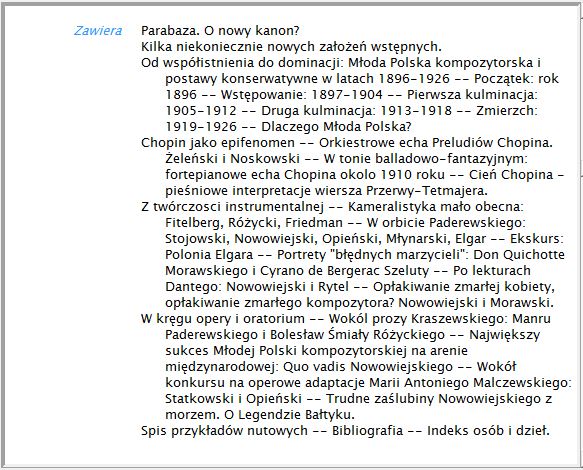 Zawiera

Parabaza. O nowy kanon?
Kilka niekoniecznie nowych założeń wstępnych.
Od współistnienia do dominacji: Młoda Polska kompozytorska i postawy konserwatywne w latach 1896-1926 -- Początek: rok 1896 -- Wstępowanie: 1897-1904 -- Pierwsza kulminacja: 1905-1912 -- Druga kulminacja: 1913-1918 -- Zmierzch: 1919-1926 -- Dlaczego Młoda Polska?
Chopin jako epifenomen -- Orkiestrowe echa Preludiów Chopina. Żeleński i Noskowski -- W tonie balladowo-fantazyjnym: fortepianowe echa Chopina okolo 1910 roku -- Cień Chopina - pieśniowe interpretacje wiersza Przerwy-Tetmajera.
Z twórczosci instrumentalnej -- Kameralistyka mało obecna: Fitelberg, Różycki, Friedman -- W orbicie Paderewskiego: Stojowski, Nowowiejski, Opieński, Młynarski, Elgar -- Ekskurs: Polonia Elgara -- Portrety "błędnych marzycieli": Don Quichotte Morawskiego i Cyrano de Bergerac Szeluty -- Po lekturach Dantego: Nowowiejski i Rytel -- Opłakiwanie zmarłej kobiety, opłakiwanie zmarłego kompozytora? Nowowiejski i Morawski.
W kręgu opery i oratorium -- Wokól prozy Kraszewskiego: Manru Paderewskiego i Bolesław Śmiały Różyckiego -- Największy sukces Młodej Polski kompozytorskiej na arenie międzynarodowej: Quo vadis Nowowiejskiego -- Wokół konkursu na operowe adaptacje Marii Antoniego Malczewskiego: Statkowski i Opieński -- Trudne zaślubiny Nowowiejskiego z morzem. O Legendzie Bałtyku.
Spis przykładów nutowych -- Bibliografia -- Indeks osób i dzieł.